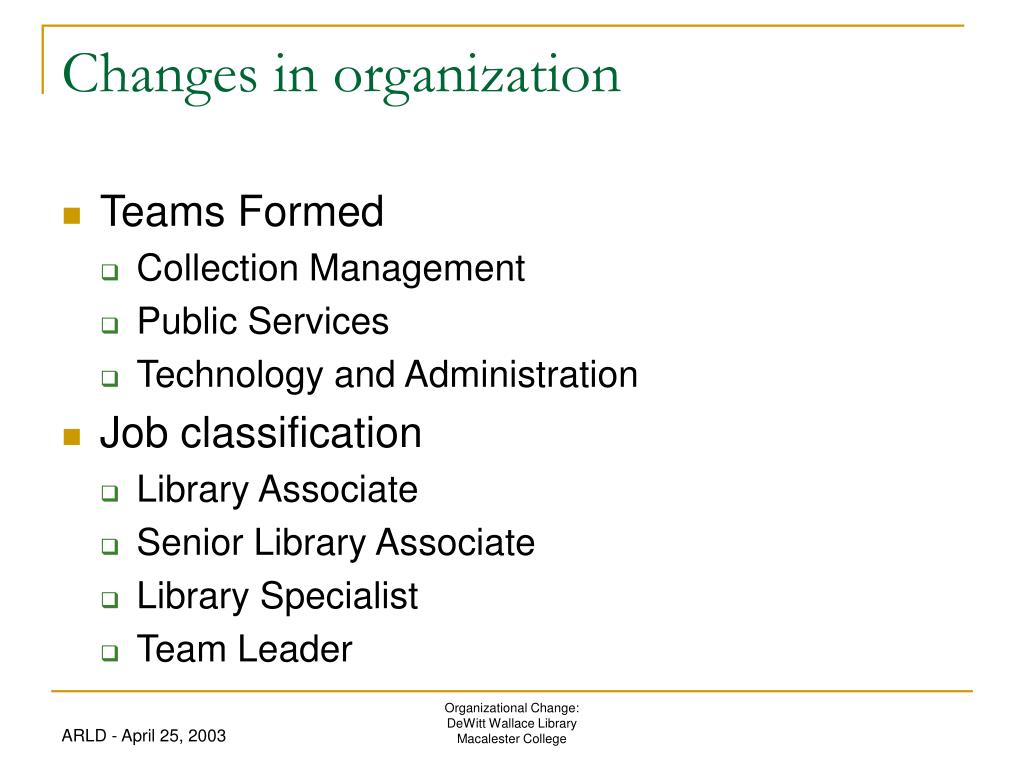 Changes in organization

Teams Formed
Collection Management
Public Services
Technology and Administration

Job classification
Library Associate
Senior Library Associate
Library Specialist
Team Leader

ARLD - April 25, 2003

Organizational Change:
DeWitt Wallace Library
Macalester College